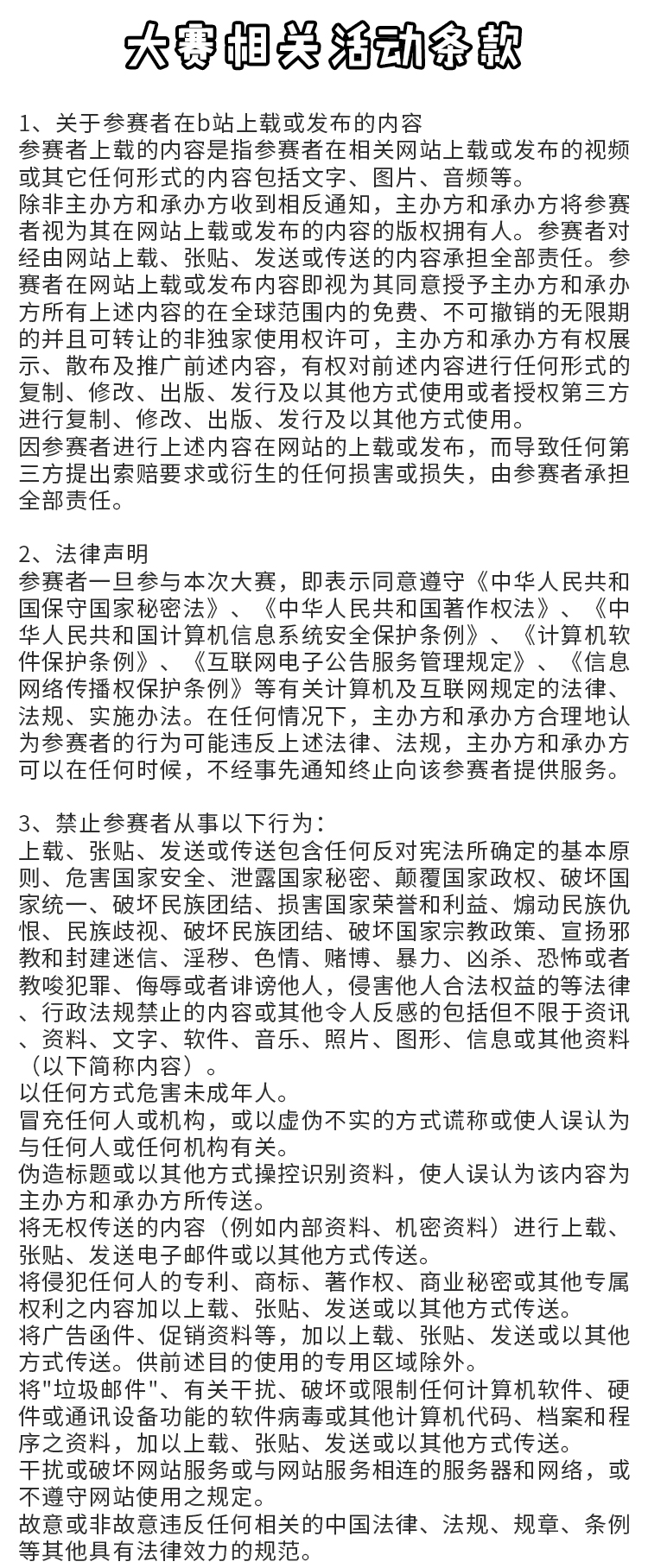 大赛相关活动条款

1、关于参赛者在b站上载或发布的内容
参赛者上载的内容是指参赛者在相关网站上载或发布的视频或其它任何形式的内容包括文字、图片、音频等。
除非主办方和承办方收到相反通知，主办方和承办方将参赛者视为其在网站上载或发布的内容的版权拥有人。参赛者对经由网站上载、张贴、发送或传送的内容承担全部责任。参赛者在网站上载或发布内容即视为其同意授予主办方和承办方所有上述内容的在全球范围内的免费、不可撤销的无限期的并且可转让的非独家使用权许可，主办方和承办方有权展示、散布及推广前述内容，有权对前述内容进行任何形式的复制、修改、出版、发行及以其他方式使用或者授权第三方进行复制、修改、出版、发行及以其他方式使用。
因参赛者进行上述内容在网站的上载或发布，而导致任何第三方提出索赔要求或衍生的任何损害或损失，由参赛者承担全部责任。

2、法律声明
参赛者一旦参与本次大赛，即表示同意遵守《中华人民共和国保守国家秘密法》、《中华人民共和国著作权法》、《中华人民共和国计算机信息系统安全保护条例》、《计算机软件保护条例》、《互联网电子公告服务管理规定》、《信息网络传播权保护条例》等有关计算机及互联网规定的法律、法规、实施办法。在任何情况下，主办方和承办方合理地认为参赛者的行为可能违反上述法律、法规，主办方和承办方可以在任何时候，不经事先通知终止向该参赛者提供服务。

3、禁止参赛者从事以下行为：
上载、张贴、发送或传送包含任何反对宪法所确定的基本原则、危害国家安全、泄露国家秘密、颠覆国家政权、破坏国家统一、破坏民族团结、损害国家荣誉和利益、煽动民族仇恨、民族歧视、破坏民族团结、破坏国家宗教政策、宣扬邪教和封建迷信、淫秽、色情、赌博、暴力、凶杀、恐怖或者教唆犯罪、侮辱或者诽谤他人，侵害他人合法权益的等法律、行政法规禁止的内容或其他令人反感的包括但不限于资讯、资料、文字、软件、音乐、照片、图形、信息或其他资料（以下简称内容）。
以任何方式危害未成年人。
冒充任何人或机构，或以虚伪不实的方式谎称或使人误认为与任何人或任何机构有关。
伪造标题或以其他方式操控识别资料，使人误认为该内容为主办方和承办方所传送。
将无权传送的内容（例如内部资料、机密资料）进行上载、张贴、发送电子邮件或以其他方式传送。
将侵犯任何人的专利、商标、著作权、商业秘密或其他专属权利之内容加以上载、张贴、发送或以其他方式传送。
将广告函件、促销资料等，加以上载、张贴、发送或以其他方式传送。供前述目的使用的专用区域除外。
将"垃圾邮件"、有关干扰、破坏或限制任何计算机软件、硬件或通讯设备功能的软件病毒或其他计算机代码、档案和程序之资料，加以上载、张贴、发送或以其他方式传送。
干扰或破坏网站服务或与网站服务相连的服务器和网络，或不遵守网站使用之规定。
故意或非故意违反任何相关的中国法律、法规、规章、条例等其他具有法律效力的规范。